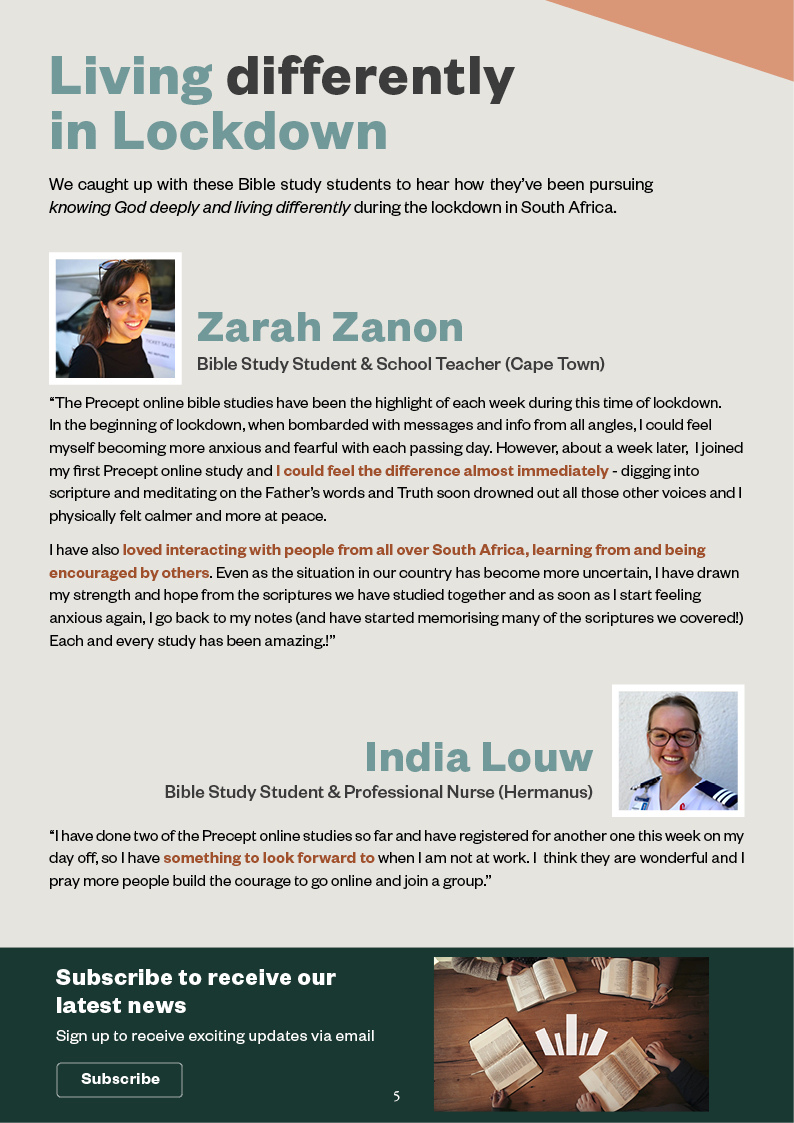 Living differently in Lockdown

We caught up with these Bible study students to hear how they've been pursuing knowing God deeply and living differently during the lockdown in South Africa.

Zarah Zanon

Bible Study Student & School Teacher (Cape Town)

"The Precept online bible studies have been the highlight of each week during this time of lockdown. In the beginning of lockdown, when bombarded with messages and info from all angles, I could feel myself becoming more anxious and fearful with each passing day. However, about a week later, I joined my first Precept online study and I could feel the difference almost immediately - digging into scripture and meditating on the Father's words and Truth soon drowned out all those other voices and I physically felt calmer and more at peace.

I have also loved interacting with people from all over South Africa, learning from and being encouraged by others. Even as the situation in our country has become more uncertain, I have drawn my strength and hope from the scriptures we have studied together and as soon as I start feeling anxious again, I go back to my notes (and have started memorising many of the scriptures we covered!) Each and every study has been amazing.!"

India Louw

Bible Study Student & Professional Nurse (Hermanus)

"I have done two of the Precept online studies so far and have registered for another one this week on my day off, so I have something to look forward to when I am not at work. I think they are wonderful and I pray more people build the courage to go online and join a group."

Subscribe to receive our latest news

Sign up to receive exciting updates via email

Subscribe

5